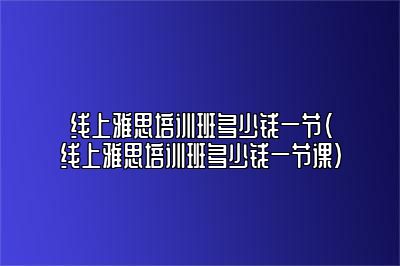 线上雅思培训班多少钱一节(线上雅思培训班多少钱一节课)